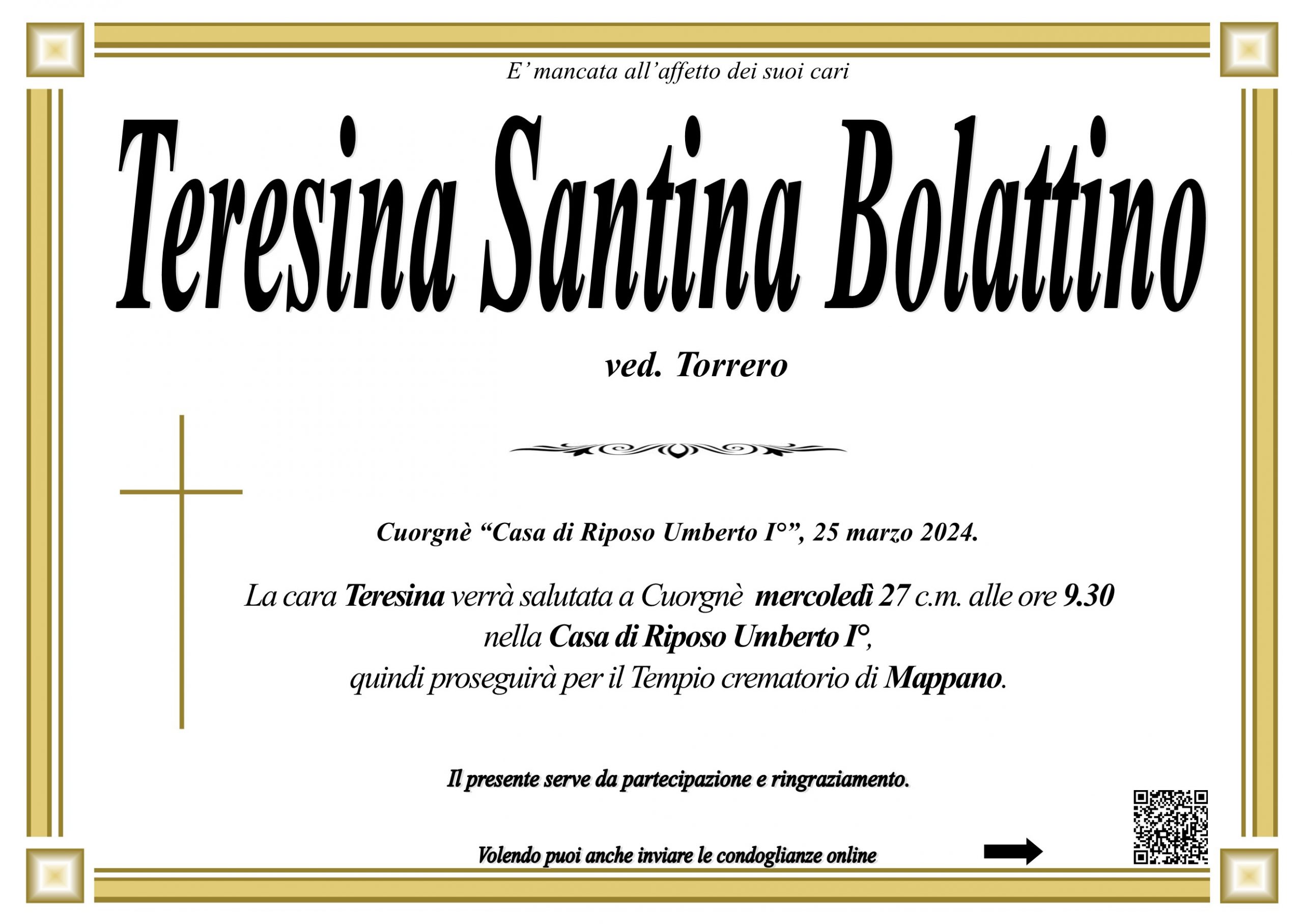 E' mancata all'affetto dei suoi cari

Teresina Santina Bolattino

ved. Torrero

Cuorgnè "Casa di Riposo Umberto I°", 25 marzo 2024.

La cara Teresina verrà salutata a Cuorgnè mercoledì 27 c.m. alle ore 9.30 nella Casa di Riposo Umberto I°, quindi proseguirà per il Tempio crematorio di Mappano.

Il presente serve da partecipazione e ringraziamento.

Volendo puoi anche inviare le condoglianze online